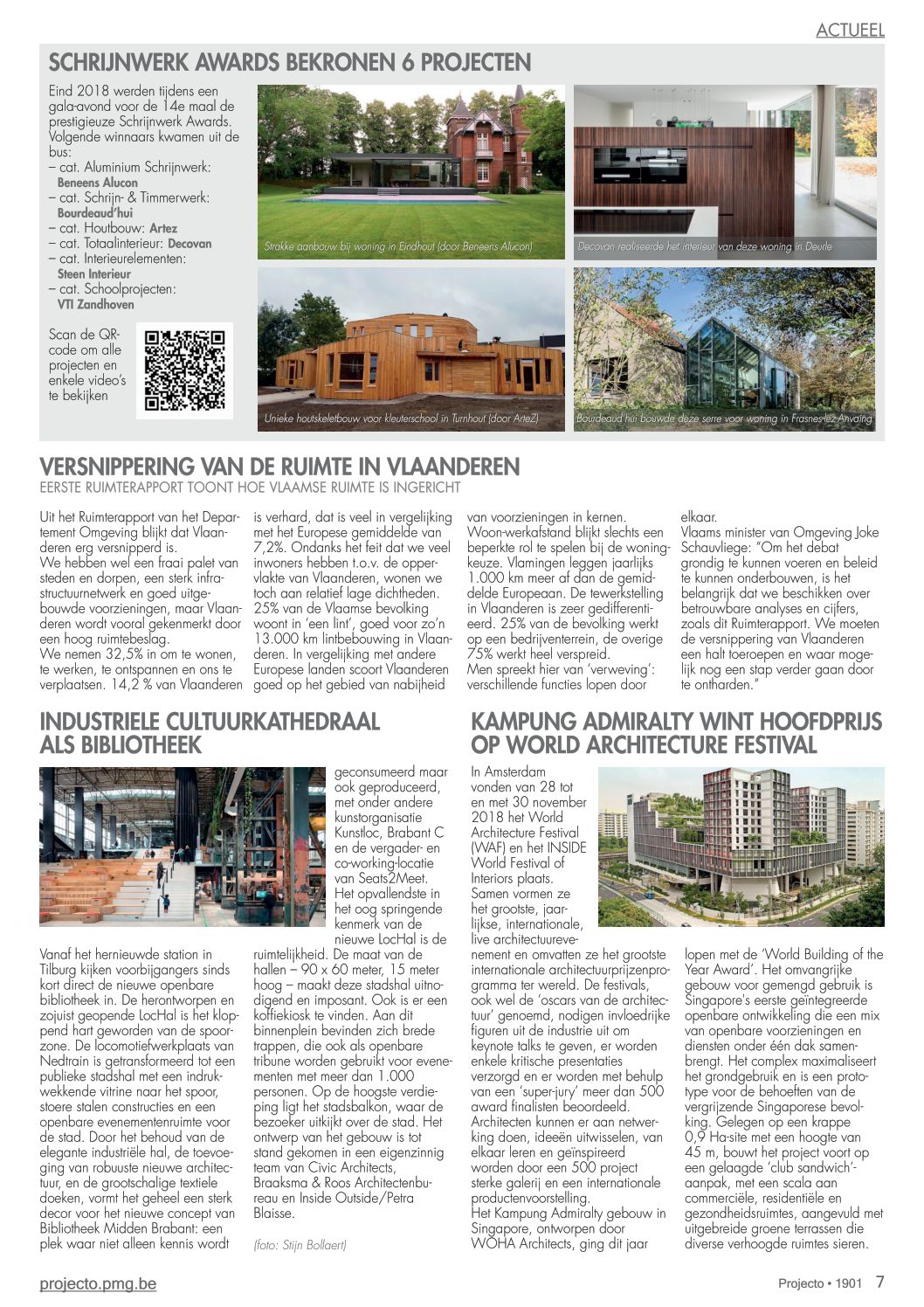 ACTUEEL

SCHRIJNWERK AWARDS BEKRONEN 6 PROJECTEN

Eind 2018 werden tijdens een gala-avond voor de 14e maal de prestigieuze Schrijnwerk Awards. Volgende winnaars kwamen uit de bus:
– cat. Aluminium Schrijnwerk: Beneens Alucon
– cat. Schrijn- & Timmerwerk: Bourdeaud'hui
– cat. Houtbouw: Artez
– cat. Totaalinterieur: Decovan
– cat. Interieurelementen: Steen Interieur
– cat. Schoolprojecten: VTI Zandhoven

Scan de QR-code om alle projecten en enkele video's te bekijken

Strakke aanbouw bij woning in Eindhout (door Beneens Alucon)

Decovan realiseerde het interieur van deze woning in Deurle

Unieke houtskeletbouw voor kleuterschool in Turnhout (door ArteZ)

Bourdeaud'hui bouwde deze serre voor woning in Frasnes-lez-Anvaing

VERSNIPPERING VAN DE RUIMTE IN VLAANDEREN
EERSTE RUIMTERAPPORT TOONT HOE VLAAMSE RUIMTE IS INGERICHT

Uit het Ruimterapport van het Departement Omgeving blijkt dat Vlaanderen erg versnipperd is.
We hebben wel een fraai palet van steden en dorpen, een sterk infrastructuurnetwerk en goed uitgebouwde voorzieningen, maar Vlaanderen wordt vooral gekenmerkt door een hoog ruimtebeslag.
We nemen 32,5% in om te wonen, te werken, te ontspannen en ons te verplaatsen. 14,2 % van Vlaanderen is verhard, dat is veel in vergelijking met het Europese gemiddelde van 7,2%. Ondanks het feit dat we veel inwoners hebben t.o.v. de oppervlakte van Vlaanderen, wonen we toch aan relatief lage dichtheden. 25% van de Vlaamse bevolking woont in 'een lint', goed voor zo'n 13.000 km lintbebouwing in Vlaanderen. In vergelijking met andere Europese landen scoort Vlaanderen goed op het gebied van nabijheid van voorzieningen in kernen. Woon-werkafstand blijkt slechts een beperkte rol te spelen bij de woningkeuze. Vlamingen leggen jaarlijks 1.000 km meer af dan de gemiddelde Europeaan. De tewerkstelling in Vlaanderen is zeer gedifferentieerd. 25% van de bevolking werkt op een bedrijventerrein, de overige 75% werkt heel verspreid.
Men spreekt hier van 'verweving': verschillende functies lopen door elkaar.
Vlaams minister van Omgeving Joke Schauvliege: "Om het debat grondig te kunnen voeren en beleid te kunnen onderbouwen, is het belangrijk dat we beschikken over betrouwbare analyses en cijfers, zoals dit Ruimterapport. We moeten de versnippering van Vlaanderen een halt toeroepen en waar mogelijk nog een stap verder gaan door te ontharden."

INDUSTRIELE CULTUURKATHEDRAAL ALS BIBLIOTHEEK

Vanaf het hernieuwde station in Tilburg kijken voorbijgangers sinds kort direct de nieuwe openbare bibliotheek in. De herontworpen en zojuist geopende LocHal is het kloppend hart geworden van de spoorzone. De locomotiefwerkplaats van Nedtrain is getransformeerd tot een publieke stadshal met een indrukwekkende vitrine naar het spoor, stoere stalen constructies en een openbare evenementenruimte voor de stad. Door het behoud van de elegante industriële hal, de toevoeging van robuuste nieuwe architectuur, en de grootschalige textiele doeken, vormt het geheel een sterk decor voor het nieuwe concept van Bibliotheek Midden Brabant: een plek waar niet alleen kennis wordt geconsumeerd maar ook geproduceerd, met onder andere kunstorganisatie Kunstloc, Brabant C en de vergader- en co-working-locatie van Seats2Meet. Het opvallendste in het oog springende kenmerk van de nieuwe LocHal is de ruimtelijkheid. De maat van de hallen – 90 x 60 meter, 15 meter hoog – maakt deze stadshal uitnodigend en imposant. Ook is er een koffiekiosk te vinden. Aan dit binnenplein bevinden zich brede trappen, die ook als openbare tribune worden gebruikt voor evenementen met meer dan 1.000 personen. Op de hoogste verdieping ligt het stadsbalkon, waar de bezoeker uitkijkt over de stad. Het ontwerp van het gebouw is tot stand gekomen in een eigenzinnig team van Civic Architects, Braaksma & Roos Architectenbureau en Inside Outside/Petra Blaisse.

(foto: Stijn Bollaert)

KAMPUNG ADMIRALTY WINT HOOFDPRIJS OP WORLD ARCHITECTURE FESTIVAL

In Amsterdam vonden van 28 tot en met 30 november 2018 het World Architecture Festival (WAF) en het INSIDE World Festival of Interiors plaats. Samen vormen ze het grootste, jaarlijkse, internationale, live architectuurevenement en omvatten ze het grootste internationale architectuurprijzenprogramma ter wereld. De festivals, ook wel de 'oscars van de architectuur' genoemd, nodigen invloedrijke figuren uit de industrie uit om keynote talks te geven, er worden enkele kritische presentaties verzorgd en er worden met behulp van een 'super-jury' meer dan 500 award finalisten beoordeeld. Architecten kunnen er aan netwerking doen, ideeën uitwisselen, van elkaar leren en geïnspireerd worden door een 500 project sterke galerij en een internationale productenvoorstelling.
Het Kampung Admiralty gebouw in Singapore, ontworpen door WOHA Architects, ging dit jaar lopen met de 'World Building of the Year Award'. Het omvangrijke gebouw voor gemengd gebruik is Singapore's eerste geïntegreerde openbare ontwikkeling die een mix van openbare voorzieningen en diensten onder één dak samenbrengt. Het complex maximaliseert het grondgebruik en is een prototype voor de behoeften van de vergrijzende Singaporese bevolking. Gelegen op een krappe 0,9 Ha-site met een hoogte van 45 m, bouwt het project voort op een gelaagde 'club sandwich'-aanpak, met een scala aan commerciële, residentiële en gezondheidsruimtes, aangevuld met uitgebreide groene terrassen die diverse verhoogde ruimtes sieren.

projecto.pmg.be

Projecto • 1901 7